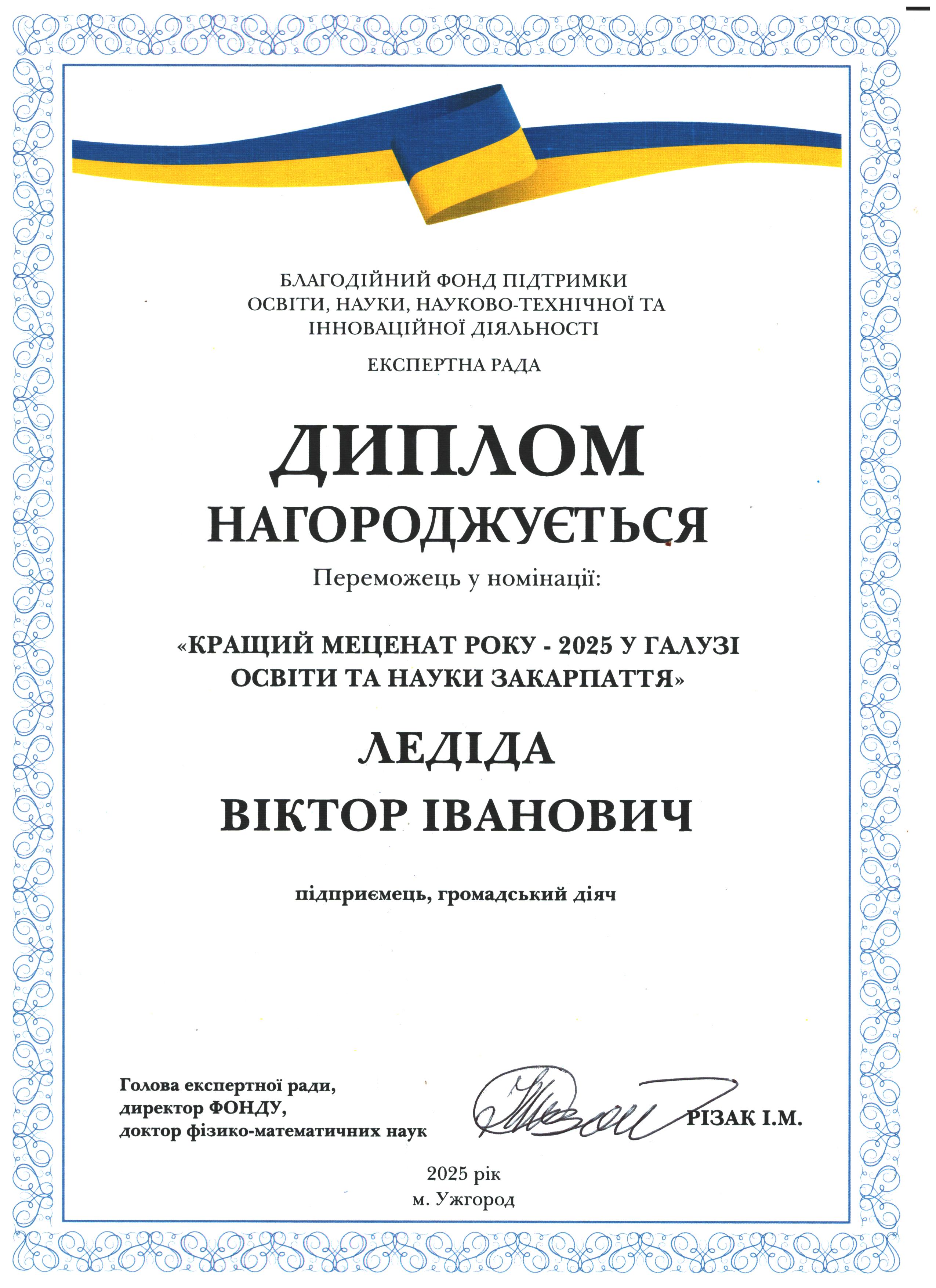 БЛАГОДІЙНИЙ ФОНД ПІДТРИМКИ ОСВІТИ, НАУКИ, НАУКОВО-ТЕХНІЧНОЇ ТА ІННОВАЦІЙНОЇ ДІЯЛЬНОСТІ

ЕКСПЕРТНА РАДА

ДИПЛОМ

НАГОРОДЖУЄТЬСЯ

Переможець у номінації:

«КРАЩИЙ МЕЦЕНАТ РОКУ - 2025 У ГАЛУЗІ ОСВІТИ ТА НАУКИ ЗАКАРПАТТЯ»

ЛЕДІДА

ВІКТОР ІВАНОВИЧ

підприємець, громадський діяч

Голова експертної ради, директор ФОНДУ, доктор фізико-математичних наук

РІЗАК І.М.

2025 рік
м. Ужгород